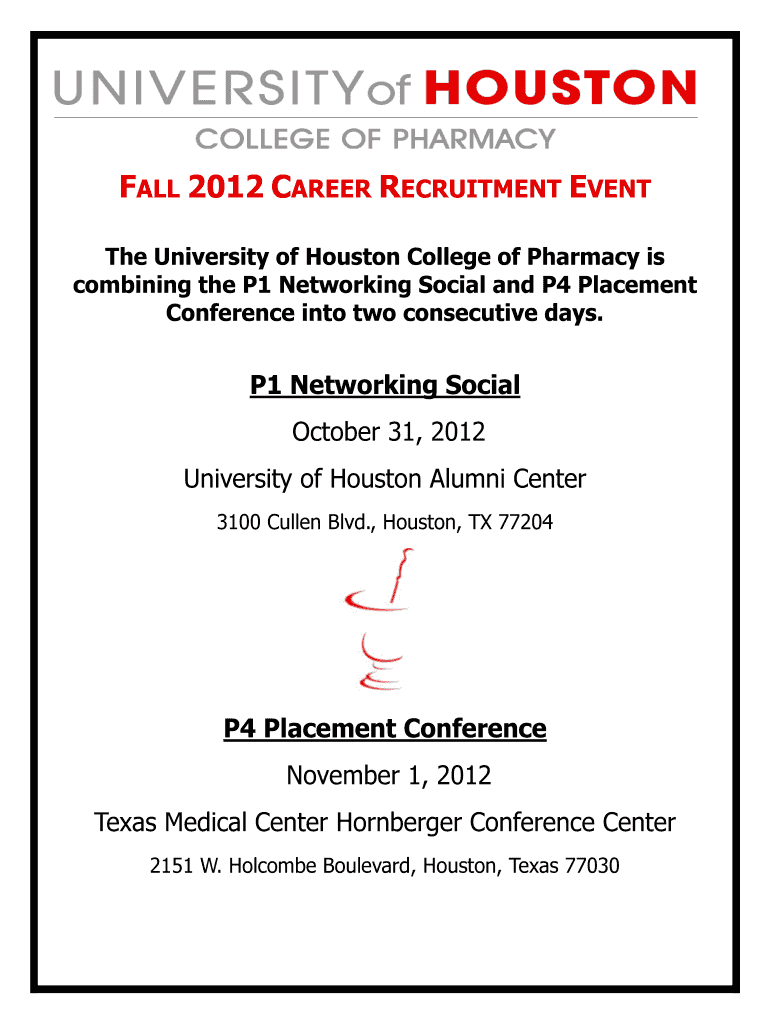 UNIVERSITY of HOUSTON
COLLEGE OF PHARMACY

FALL 2012 CAREER RECRUITMENT EVENT

The University of Houston College of Pharmacy is combining the P1 Networking Social and P4 Placement Conference into two consecutive days.

P1 Networking Social

October 31, 2012

University of Houston Alumni Center

3100 Cullen Blvd., Houston, TX 77204

P4 Placement Conference

November 1, 2012

Texas Medical Center Hornberger Conference Center

2151 W. Holcombe Boulevard, Houston, Texas 77030